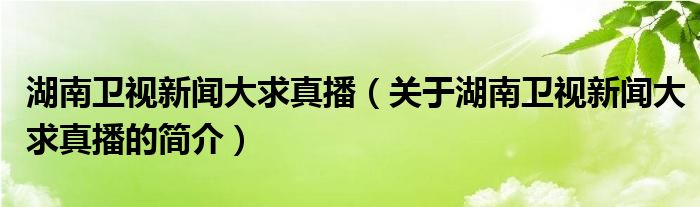 湖南卫视新闻大求真播（关于湖南卫视新闻大求真播的简介）